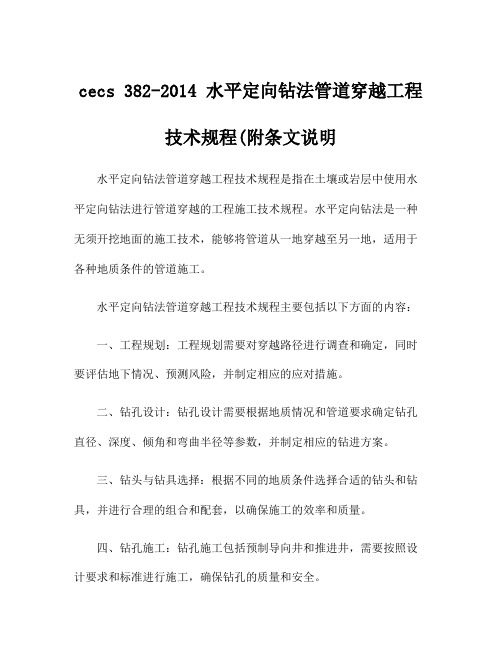 cecs 382-2014 水平定向钻法管道穿越工程技术规程(附条文说明

水平定向钻法管道穿越工程技术规程是指在土壤或岩层中使用水平定向钻法进行管道穿越的工程施工技术规程。水平定向钻法是一种无须开挖地面的施工技术，能够将管道从一地穿越至另一地，适用于各种地质条件的管道施工。

水平定向钻法管道穿越工程技术规程主要包括以下方面的内容：

一、工程规划：工程规划需要对穿越路径进行调查和确定，同时要评估地下情况、预测风险，并制定相应的应对措施。

二、钻孔设计：钻孔设计需要根据地质情况和管道要求确定钻孔直径、深度、倾角和弯曲半径等参数，并制定相应的钻进方案。

三、钻头与钻具选择：根据不同的地质条件选择合适的钻头和钻具，并进行合理的组合和配套，以确保施工的效率和质量。

四、钻孔施工：钻孔施工包括预制导向井和推进井，需要按照设计要求和标准进行施工，确保钻孔的质量和安全。